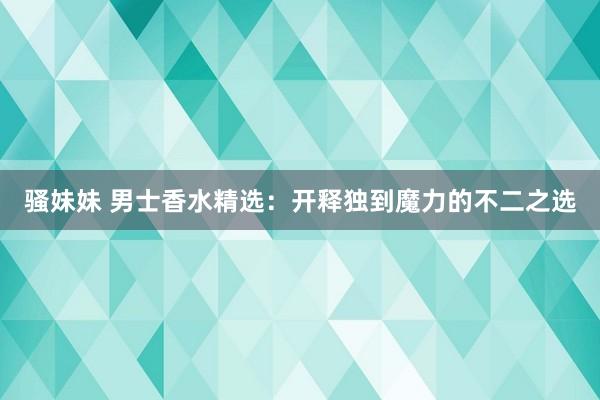 骚妹妹 男士香水精选：开释独到魔力的不二之选